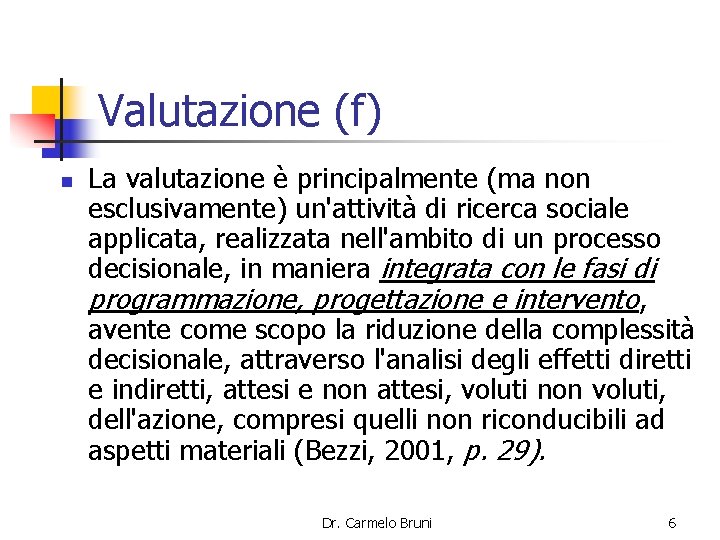 Valutazione (f)

La valutazione è principalmente (ma non esclusivamente) un'attività di ricerca sociale applicata, realizzata nell'ambito di un processo decisionale, in maniera integrata con le fasi di programmazione, progettazione e intervento, avente come scopo la riduzione della complessità decisionale, attraverso l'analisi degli effetti diretti e indiretti, attesi e non attesi, voluti non voluti, dell'azione, compresi quelli non riconducibili ad aspetti materiali (Bezzi, 2001, p. 29).

Dr. Carmelo Bruni

6